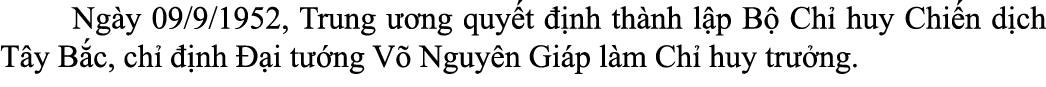 Ngày 09/9/1952, Trung ương quyết định thành lập Bộ Chỉ huy Chiến dịch Tây Bắc, chỉ định Đại tướng Võ Nguyên Giáp làm Chỉ huy trưởng.